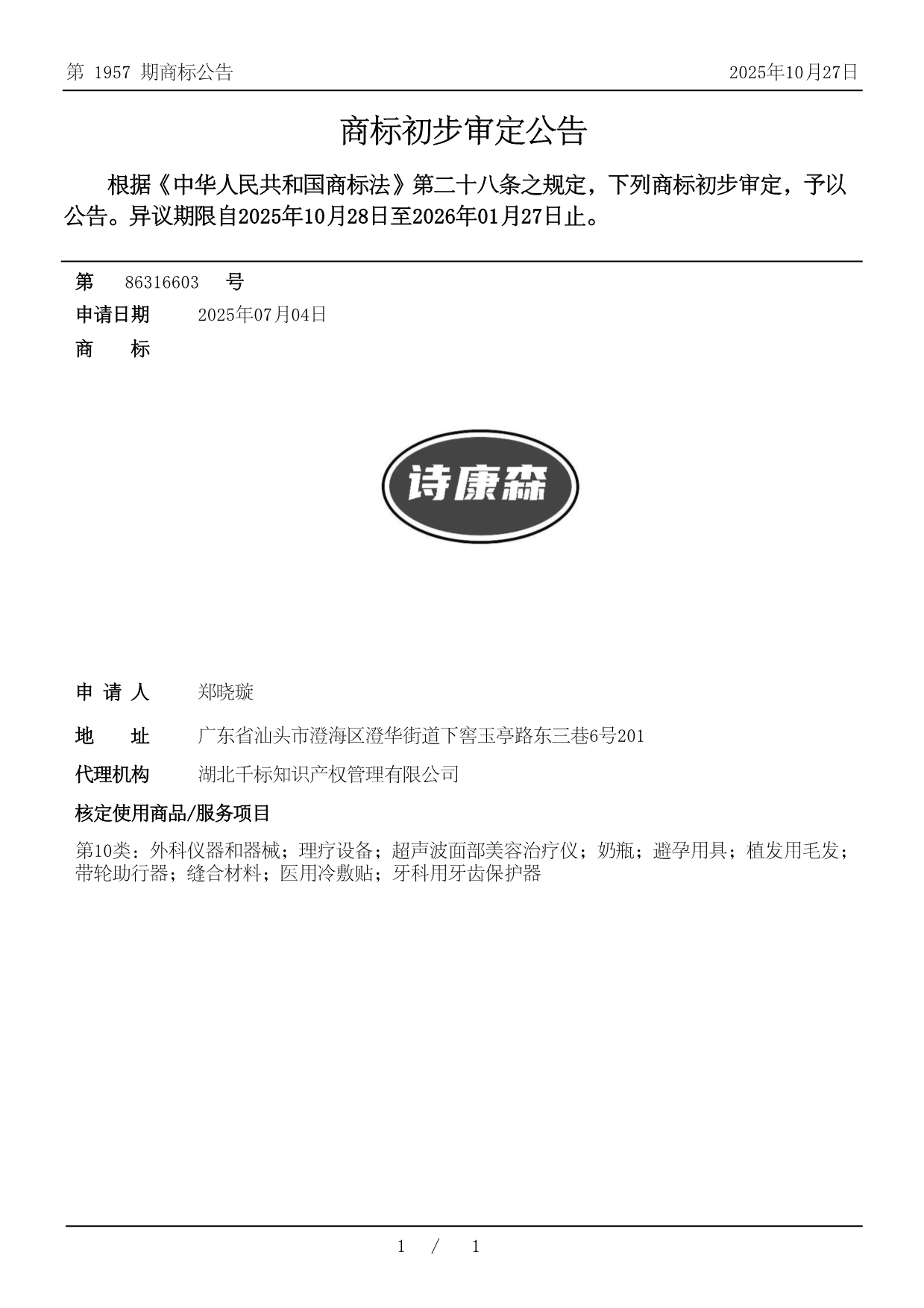 第 1957 期商标公告

2025年10月27日

商标初步审定公告

根据《中华人民共和国商标法》第二十八条之规定，下列商标初步审定，予以公告。异议期限自2025年10月28日至2026年01月27日止。

第 86316603 号

申请日期 2025年07月04日

商 标

诗康森

申 请 人 郑晓璇

地 址 广东省汕头市澄海区澄华街道下窖玉亭路东三巷6号201

代理机构 湖北千标知识产权管理有限公司

核定使用商品/服务项目

第10类：外科仪器和器械；理疗设备；超声波面部美容治疗仪；奶瓶；避孕用具；植发用毛发；带轮助行器；缝合材料；医用冷敷贴；牙科用牙齿保护器

1 / 1